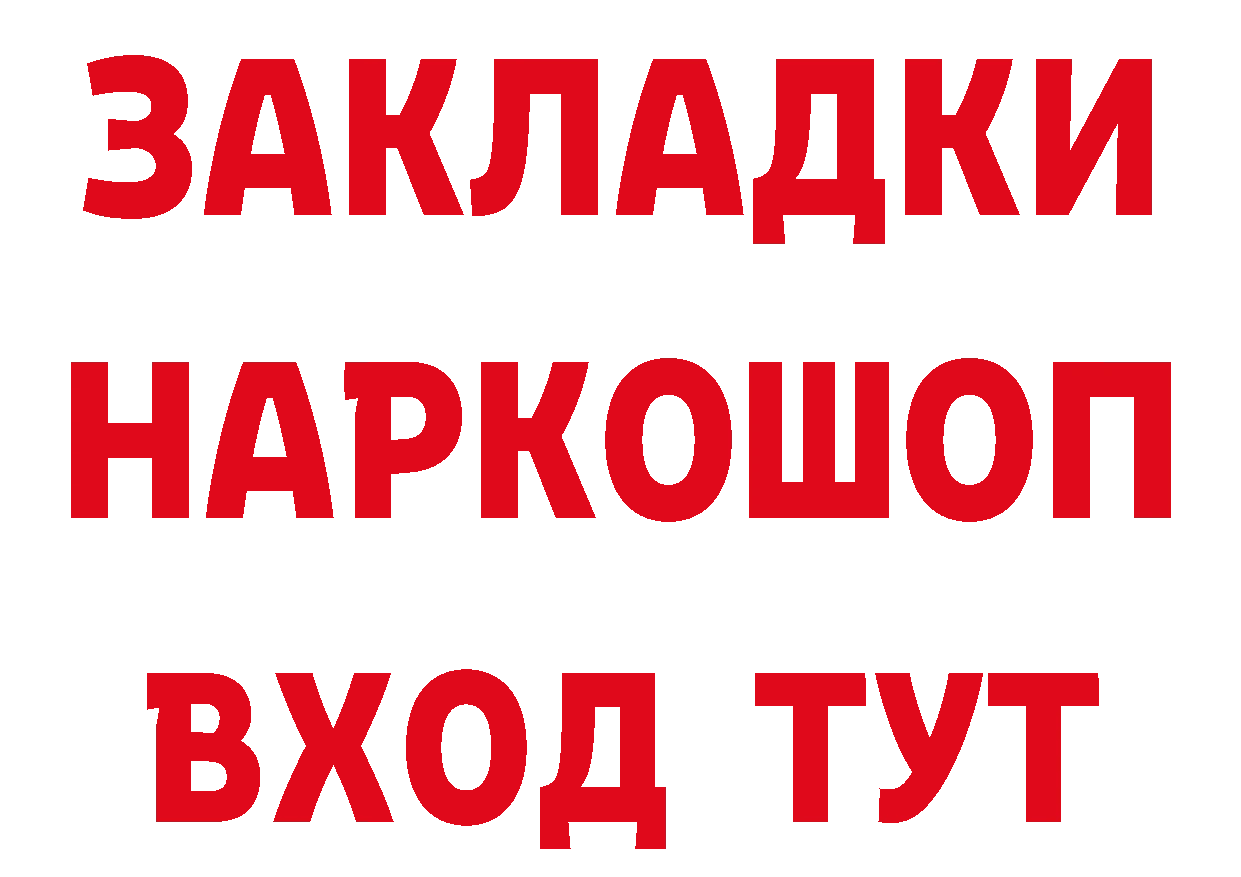 ЗАКЛАДКИ НАРКОШОП ВХОД ТУТ